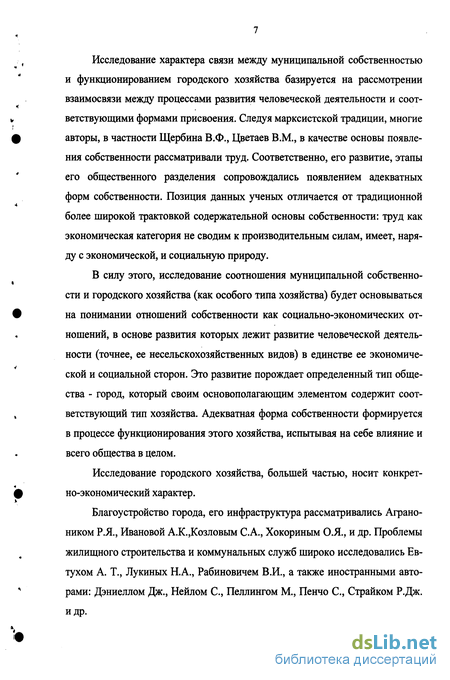 7

Исследование характера связи между муниципальной собственностью и функционированием городского хозяйства базируется на рассмотрении взаимосвязи между процессами развития человеческой деятельности и соответствующими формами присвоения. Следуя марксистской традиции, многие авторы, в частности Щербина В.Ф., Цветаев В.М., в качестве основы появления собственности рассматривали труд. Соответственно, его развитие, этапы его общественного разделения сопровождались появлением адекватных форм собственности. Позиция данных ученых отличается от традиционной более широкой трактовкой содержательной основы собственности: труд как экономическая категория не сводим к производительным силам, имеет, наряду с экономической, и социальную природу.

В силу этого, исследование соотношения муниципальной собственности и городского хозяйства (как особого типа хозяйства) будет основываться на понимании отношений собственности как социально-экономических отношений, в основе развития которых лежит развитие человеческой деятельности (точнее, ее несельскохозяйственных видов) в единстве ее экономической и социальной сторон. Это развитие порождает определенный тип общества - город, который своим основополагающим элементом содержит соответствующий тип хозяйства. Адекватная форма собственности формируется в процессе функционирования этого хозяйства, испытывая на себе влияние и всего общества в целом.

Исследование городского хозяйства, большей частью, носит конкретно-экономический характер.

Благоустройство города, его инфраструктура рассматривались Аграноником Р.Я., Ивановой А.К.,Козловым С.А., Хокориным О.Я., и др. Проблемы жилищного строительства и коммунальных служб широко исследовались Евтухом А. Т., Лукиных Н.А., Рабиновичем В.И., а также иностранными авторами: Дэниеллом Дж., Нейлом С., Пеллингом М., Пенчо С., Страйком Р.Дж. и др.

dsLib.net
библиотека диссертаций